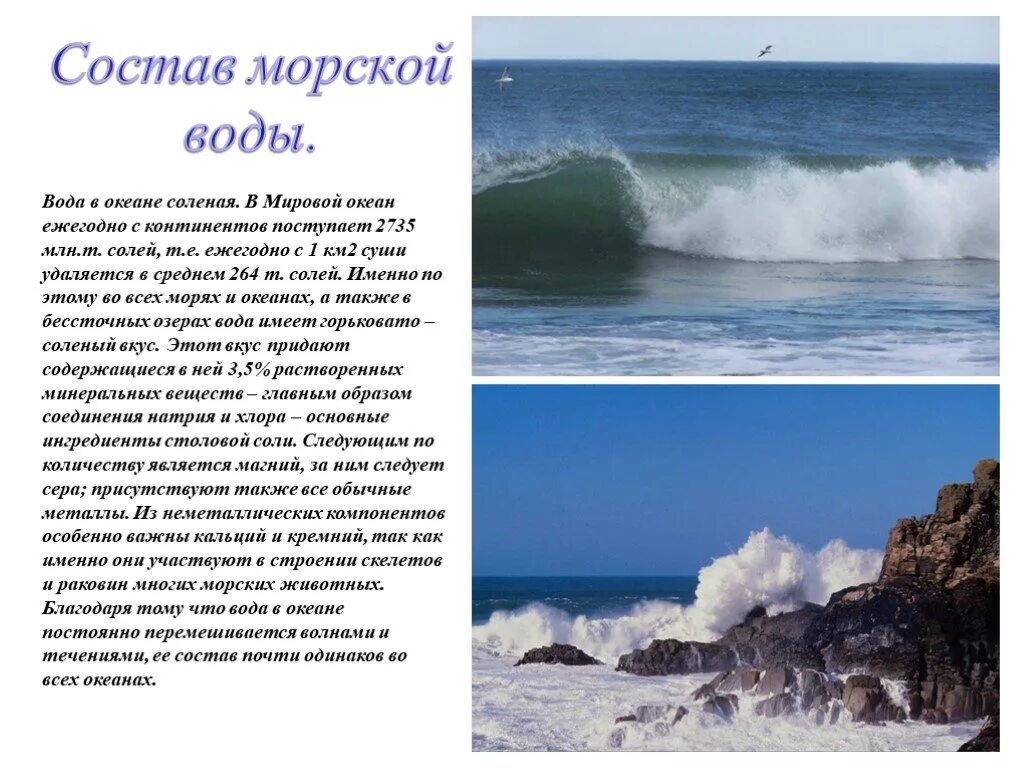 Состав морской воды.

Вода в океане соленая. В Мировой океан ежегодно с континентов поступает 2735 млн.т. солей, т.е. ежегодно с 1 км2 суши удаляется в среднем 264 т. солей. Именно по этому во всех морях и океанах, а также в бессточных озерах вода имеет горьковато – соленый вкус. Этот вкус придают содержащиеся в ней 3,5% растворенных минеральных веществ – главным образом соединения натрия и хлора – основные ингредиенты столовой соли. Следующим по количеству является магний, за ним следует сера; присутствуют также все обычные металлы. Из неметаллических компонентов особенно важны кальций и кремний, так как именно они участвуют в строении скелетов и раковин многих морских животных. Благодаря тому что вода в океане постоянно перемешивается волнами и течениями, ее состав почти одинаков во всех океанах.